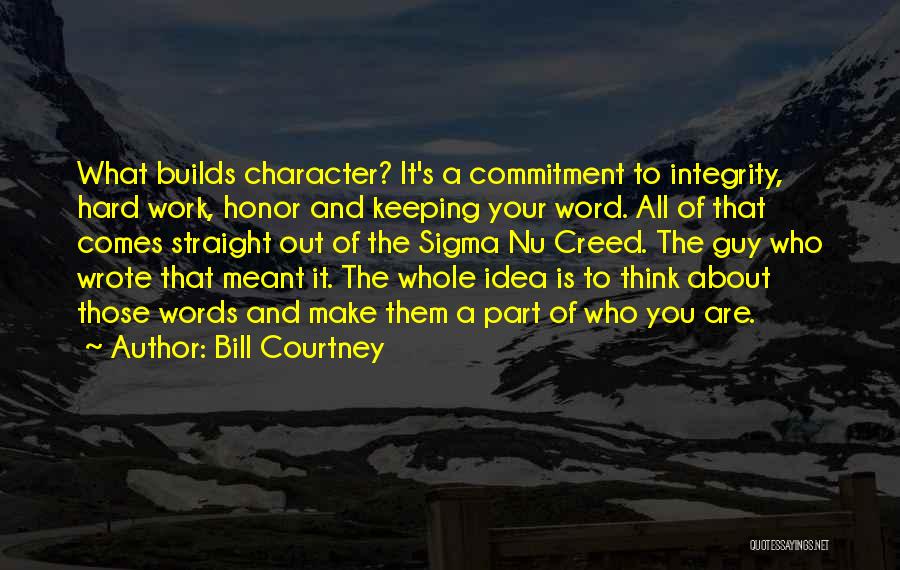 What builds character? It's a commitment to integrity, hard work, honor and keeping your word. All of that comes straight out of the Sigma Nu Creed. The guy who wrote that meant it. The whole idea is to think about those words and make them a part of who you are.

~ Author: Bill Courtney

QUOTESSAYINGS.NET